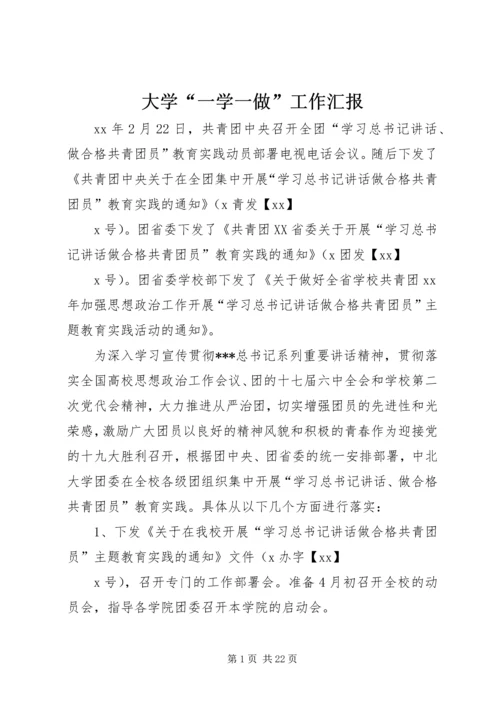 大学“一学一做”工作汇报

xx 年 2 月 22 日，共青团中央召开全团“学习总书记讲话、做合格共青团员”教育实践动员部署电视电话会议。随后下发了《共青团中央关于在全团集中开展“学习总书记讲话做合格共青团员”教育实践的通知》（x 青发【xx】

x 号）。团省委下发了《共青团 XX 省委关于开展“学习总书记讲话做合格共青团员”教育实践的通知》（x 团发【xx】

x 号）。团省委学校部下发了《关于做好全省学校共青团 xx 年加强思想政治工作开展“学习总书记讲话做合格共青团员”主题教育实践活动的通知》。

为深入学习宣传贯彻***总书记系列重要讲话精神，贯彻落实全国高校思想政治工作会议、团的十七届六中全会和学校第二次党代会精神，大力推进从严治团，切实增强团员的先进性和光荣感，激励广大团员以良好的精神风貌和积极的青春作为迎接党的十九大胜利召开，根据团中央、团省委的统一安排部署，中北大学团委在全校各级团组织集中开展“学习总书记讲话、做合格共青团员”教育实践。具体从以下几个方面进行落实：

1、下发《关于在我校开展“学习总书记讲话做合格共青团员”主题教育实践的通知》文件（x 办字【xx】

x 号），召开专门的工作部署会。准备 4 月初召开全校的动员会，指导各学院团委召开本学院的启动会。

第 1 页 共 22 页